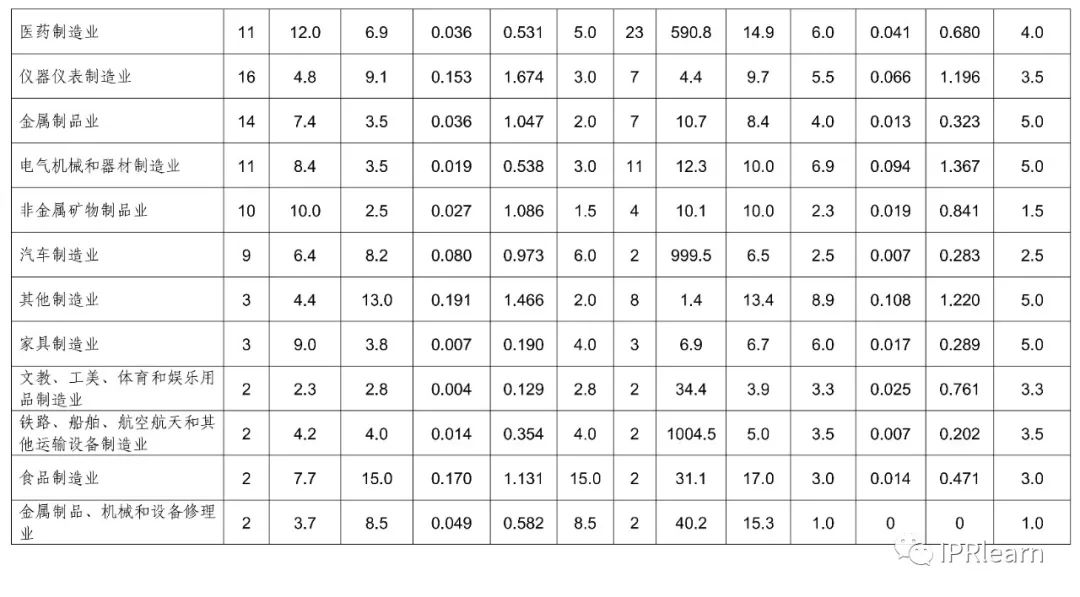 | 医药制造业 | 11 | 12.0 | 6.9 | 0.036 | 0.531 | 5.0 | 23 | 590.8 | 14.9 | 6.0 | 0.041 | 0.680 | 4.0 |
|---|---|---|---|---|---|---|---|---|---|---|---|---|---|
| 仪器仪表制造业 | 16 | 4.8 | 9.1 | 0.153 | 1.674 | 3.0 | 7 | 4.4 | 9.7 | 5.5 | 0.066 | 1.196 | 3.5 |
| 金属制品业 | 14 | 7.4 | 3.5 | 0.036 | 1.047 | 2.0 | 7 | 10.7 | 8.4 | 4.0 | 0.013 | 0.323 | 5.0 |
| 电气机械和器材制造业 | 11 | 8.4 | 3.5 | 0.019 | 0.538 | 3.0 | 11 | 12.3 | 10.0 | 6.9 | 0.094 | 1.367 | 5.0 |
| 非金属矿物制品业 | 10 | 10.0 | 2.5 | 0.027 | 1.086 | 1.5 | 4 | 10.1 | 10.0 | 2.3 | 0.019 | 0.841 | 1.5 |
| 汽车制造业 | 9 | 6.4 | 8.2 | 0.080 | 0.973 | 6.0 | 2 | 999.5 | 6.5 | 2.5 | 0.007 | 0.283 | 2.5 |
| 其他制造业 | 3 | 4.4 | 13.0 | 0.191 | 1.466 | 2.0 | 8 | 1.4 | 13.4 | 8.9 | 0.108 | 1.220 | 5.0 |
| 家具制造业 | 3 | 9.0 | 3.8 | 0.007 | 0.190 | 4.0 | 3 | 6.9 | 6.7 | 6.0 | 0.017 | 0.289 | 5.0 |
| 文教、工美、体育和娱乐用品制造业 | 2 | 2.3 | 2.8 | 0.004 | 0.129 | 2.8 | 2 | 34.4 | 3.9 | 3.3 | 0.025 | 0.761 | 3.3 |
| 铁路、船舶、航空航天和其他运输设备制造业 | 2 | 4.2 | 4.0 | 0.014 | 0.354 | 4.0 | 2 | 1004.5 | 5.0 | 3.5 | 0.007 | 0.202 | 3.5 |
| 食品制造业 | 2 | 7.7 | 15.0 | 0.170 | 1.131 | 15.0 | 2 | 31.1 | 17.0 | 3.0 | 0.014 | 0.471 | 3.0 |
| 金属制品、机械和设备修理业 | 2 | 3.7 | 8.5 | 0.049 | 0.582 | 8.5 | 2 | 40.2 | 15.3 | 1.0 | 0 | 0 | 1.0 |

IPRlearn